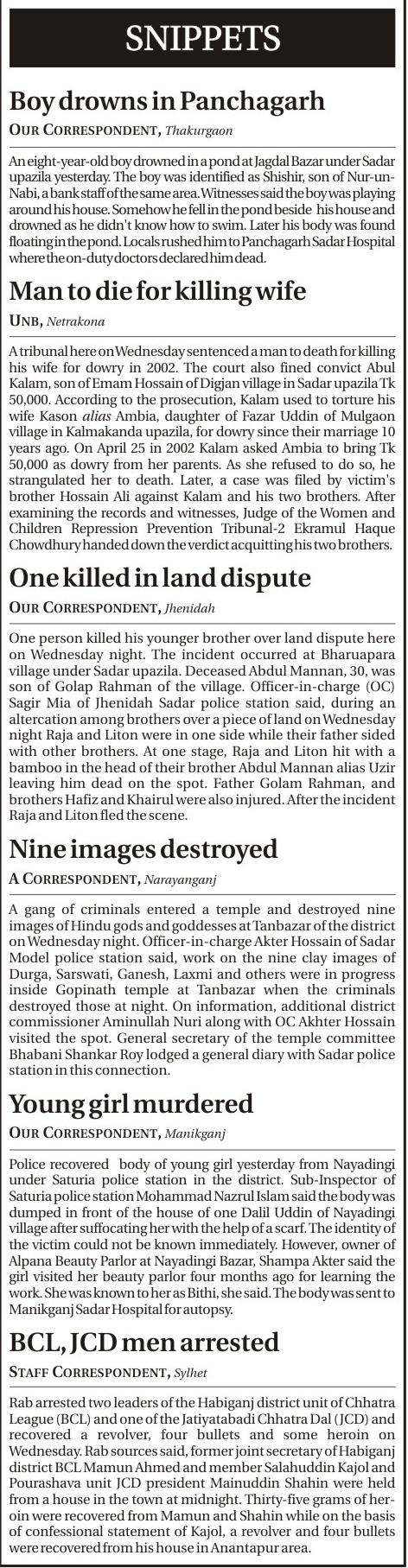 SNIPPETS

Boy drowns in Panchagarh

OUR CORRESPONDENT, Thakurgaon

An eight-year-old boy drowned in a pond at Jagdal Bazar under Sadar upazila yesterday. The boy was identified as Shishir, son of Nur-un-Nabi, a bank staff of the same area. Witnesses said the boy was playing around his house. Somehow he fell in the pond beside his house and drowned as he didn't know how to swim. Later his body was found floating in the pond. Locals rushed him to Panchagarh Sadar Hospital where the on-duty doctors declared him dead.

Man to die for killing wife

UNB, Netrakona

A tribunal here on Wednesday sentenced a man to death for killing his wife for dowry in 2002. The court also fined convict Abul Kalam, son of Emam Hossain of Digjan village in Sadar upazila Tk 50,000. According to the prosecution, Kalam used to torture his wife Kason alias Ambia, daughter of Fazar Uddin of Mulgaon village in Kalmakanda upazila, for dowry since their marriage 10 years ago. On April 25 in 2002 Kalam asked Ambia to bring Tk 50,000 as dowry from her parents. As she refused to do so, he strangulated her to death. Later, a case was filed by victim's brother Hossain Ali against Kalam and his two brothers. After examining the records and witnesses, Judge of the Women and Children Repression Prevention Tribunal-2 Ekramul Haque Chowdhury handed down the verdict acquitting his two brothers.

One killed in land dispute

OUR CORRESPONDENT, Jhenidah

One person killed his younger brother over land dispute here on Wednesday night. The incident occurred at Bharuapara village under Sadar upazila. Deceased Abdul Mannan, 30, was son of Golap Rahman of the village. Officer-in-charge (OC) Sagir Mia of Jhenidah Sadar police station said, during an altercation among brothers over a piece of land on Wednesday night Raja and Liton were in one side while their father sided with other brothers. At one stage, Raja and Liton hit with a bamboo in the head of their brother Abdul Mannan alias Uzir leaving him dead on the spot. Father Golam Rahman, and brothers Hafiz and Khairul were also injured. After the incident Raja and Liton fled the scene.

Nine images destroyed

A CORRESPONDENT, Narayanganj

A gang of criminals entered a temple and destroyed nine images of Hindu gods and goddesses at Tanbazar of the district on Wednesday night. Officer-in-charge Akter Hossain of Sadar Model police station said, work on the nine clay images of Durga, Sarswati, Ganesh, Laxmi and others were in progress inside Gopinath temple at Tanbazar when the criminals destroyed those at night. On information, additional district commissioner Aminullah Nuri along with OC Akhter Hossain visited the spot. General secretary of the temple committee Bhabani Shankar Roy lodged a general diary with Sadar police station in this connection.

Young girl murdered

OUR CORRESPONDENT, Manikganj

Police recovered body of young girl yesterday from Nayadingi under Saturia police station in the district. Sub-Inspector of Saturia police station Mohammad Nazrul Islam said the body was dumped in front of the house of one Dalil Uddin of Nayadingi village after suffocating her with the help of a scarf. The identity of the victim could not be known immediately. However, owner of Alpana Beauty Parlor at Nayadingi Bazar, Shampa Akter said the girl visited her beauty parlor four months ago for learning the work. She was known to her as Bithi, she said. The body was sent to Manikganj Sadar Hospital for autopsy.

BCL, JCD men arrested

STAFF CORRESPONDENT, Sylhet

Rab arrested two leaders of the Habiganj district unit of Chhatra League (BCL) and one of the Jatiyatabadi Chhatra Dal (JCD) and recovered a revolver, four bullets and some heroin on Wednesday. Rab sources said, former joint secretary of Habiganj district BCL Mamun Ahmed and member Salahuddin Kajol and Pourashava unit JCD president Mainuddin Shahin were held from a house in the town at midnight. Thirty-five grams of heroin were recovered from Mamun and Shahin while on the basis of confessional statement of Kajol, a revolver and four bullets were recovered from his house in Anantapur area.